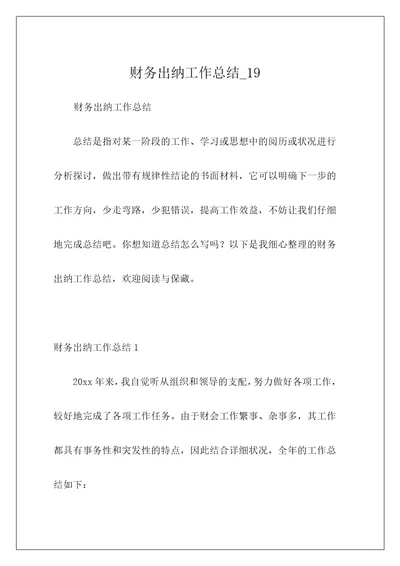 财务出纳工作总结_19

财务出纳工作总结

总结是指对某一阶段的工作、学习或思想中的阅历或状况进行分析探讨，做出带有规律性结论的书面材料，它可以明确下一步的工作方向，少走弯路，少犯错误，提高工作效益，不妨让我们仔细地完成总结吧。你想知道总结怎么写吗？以下是我细心整理的财务出纳工作总结，欢迎阅读与保藏。

财务出纳工作总结 1

20xx 年来，我自觉听从组织和领导的支配，努力做好各项工作，较好地完成了各项工作任务。由于财会工作繁事、杂事多，其工作都具有事务性和突发性的特点，因此结合详细状况，全年的工作总结如下：